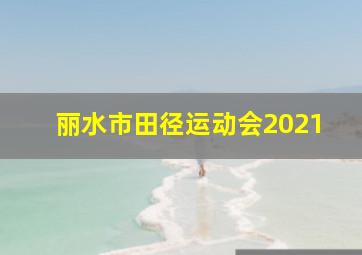 丽水市田径运动会2021